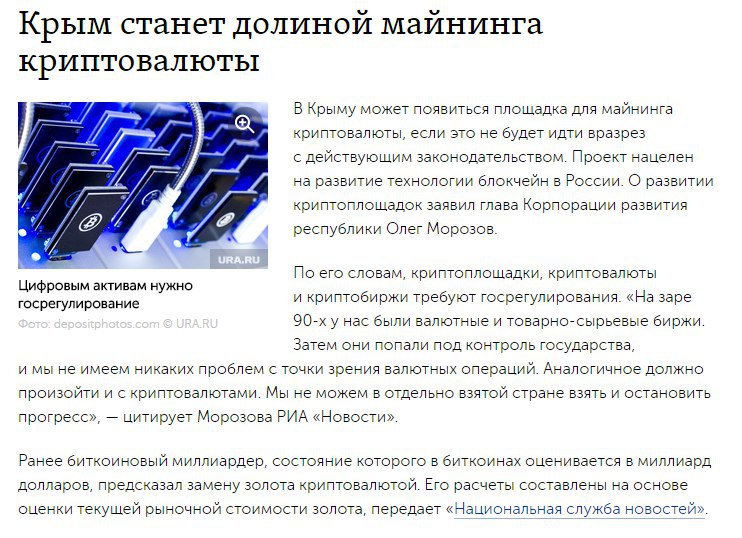 Крым станет долиной майнинга криптовалюты

URA.RU

Цифровым активам нужно госрегулирование

Фото: depositphotos.com © URA.RU

В Крыму может появиться площадка для майнинга криптовалюты, если это не будет идти вразрез с действующим законодательством. Проект нацелен на развитие технологии блокчейн в России. О развитии криптоплощадок заявил глава Корпорации развития республики Олег Морозов.

По его словам, криптоплощадки, криптовалюты и криптобиржи требуют госрегулирования. «На заре 90-х у нас были валютные и товарно-сырьевые биржи. Затем они попали под контроль государства, и мы не имеем никаких проблем с точки зрения валютных операций. Аналогичное должно произойти и с криптовалютами. Мы не можем в отдельно взятой стране взять и остановить прогресс», — цитирует Морозова РИА «Новости».

Ранее биткоиновый миллиардер, состояние которого в биткоинах оценивается в миллиард долларов, предсказал замену золота криптовалютой. Его расчеты составлены на основе оценки текущей рыночной стоимости золота, передает «Национальная служба новостей».